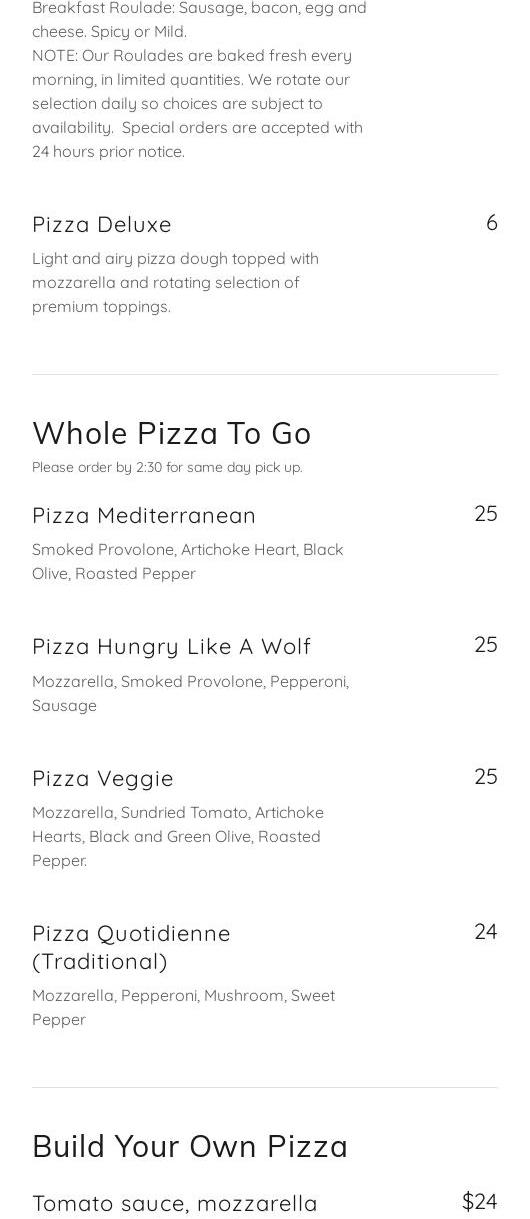 Breakfast Roulade: Sausage, bacon, egg and cheese. Spicy or Mild.
NOTE: Our Roulades are baked fresh every morning, in limited quantities. We rotate our selection daily so choices are subject to availability. Special orders are accepted with 24 hours prior notice.

Pizza Deluxe
6

Light and airy pizza dough topped with mozzarella and rotating selection of premium toppings.

Whole Pizza To Go

Please order by 2:30 for same day pick up.

Pizza Mediterranean
25

Smoked Provolone, Artichoke Heart, Black Olive, Roasted Pepper

Pizza Hungry Like A Wolf
25

Mozzarella, Smoked Provolone, Pepperoni, Sausage

Pizza Veggie
25

Mozzarella, Sundried Tomato, Artichoke Hearts, Black and Green Olive, Roasted Pepper.

Pizza Quotidienne (Traditional)
24

Mozzarella, Pepperoni, Mushroom, Sweet Pepper

Build Your Own Pizza

Tomato sauce, mozzarella
$24